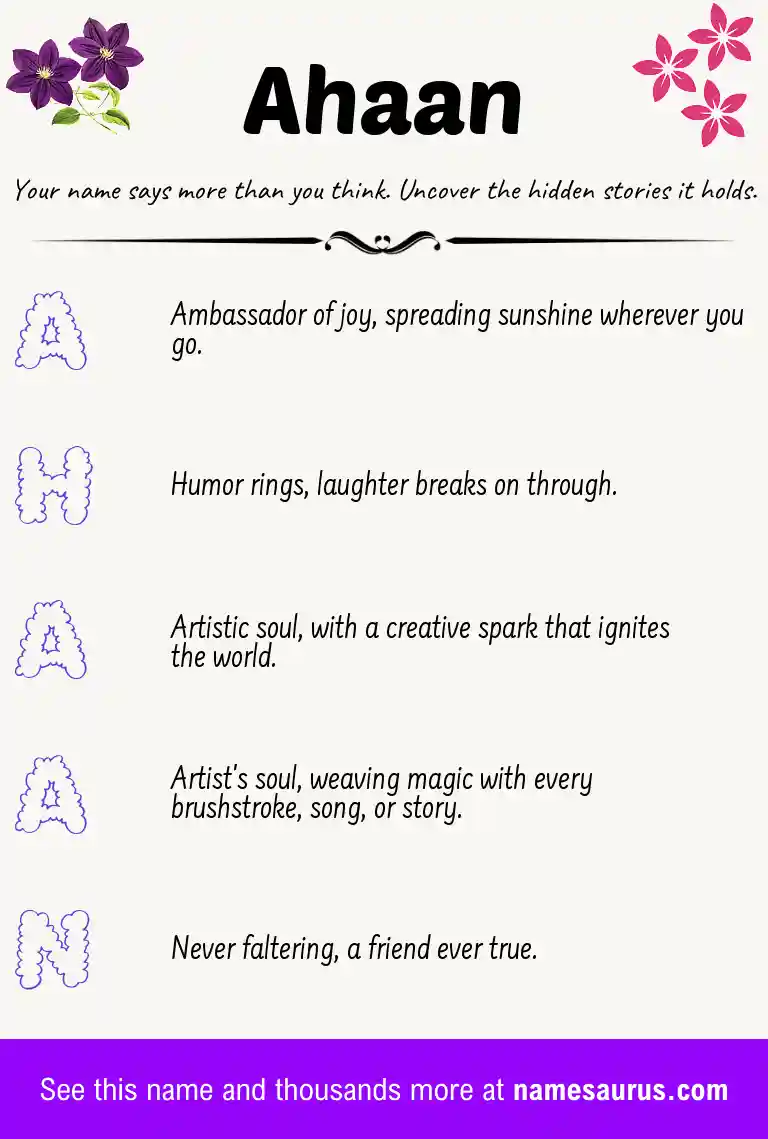 Ahaan

Your name says more than you think. Uncover the hidden stories it holds.

A

Ambassador of joy, spreading sunshine wherever you go.

H

Humor rings, laughter breaks on through.

A

Artistic soul, with a creative spark that ignites the world.

A

Artist's soul, weaving magic with every brushstroke, song, or story.

N

Never faltering, a friend ever true.

See this name and thousands more at namesaurus.com